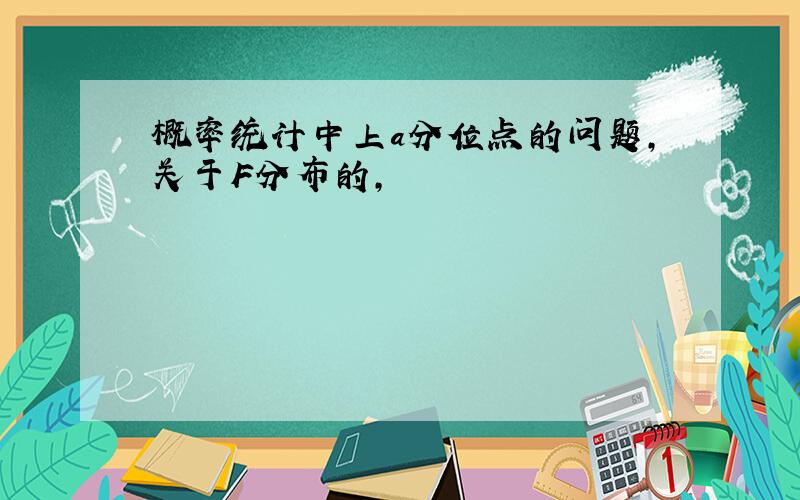 概率统计中上a分位点的问题，关于F分布的，